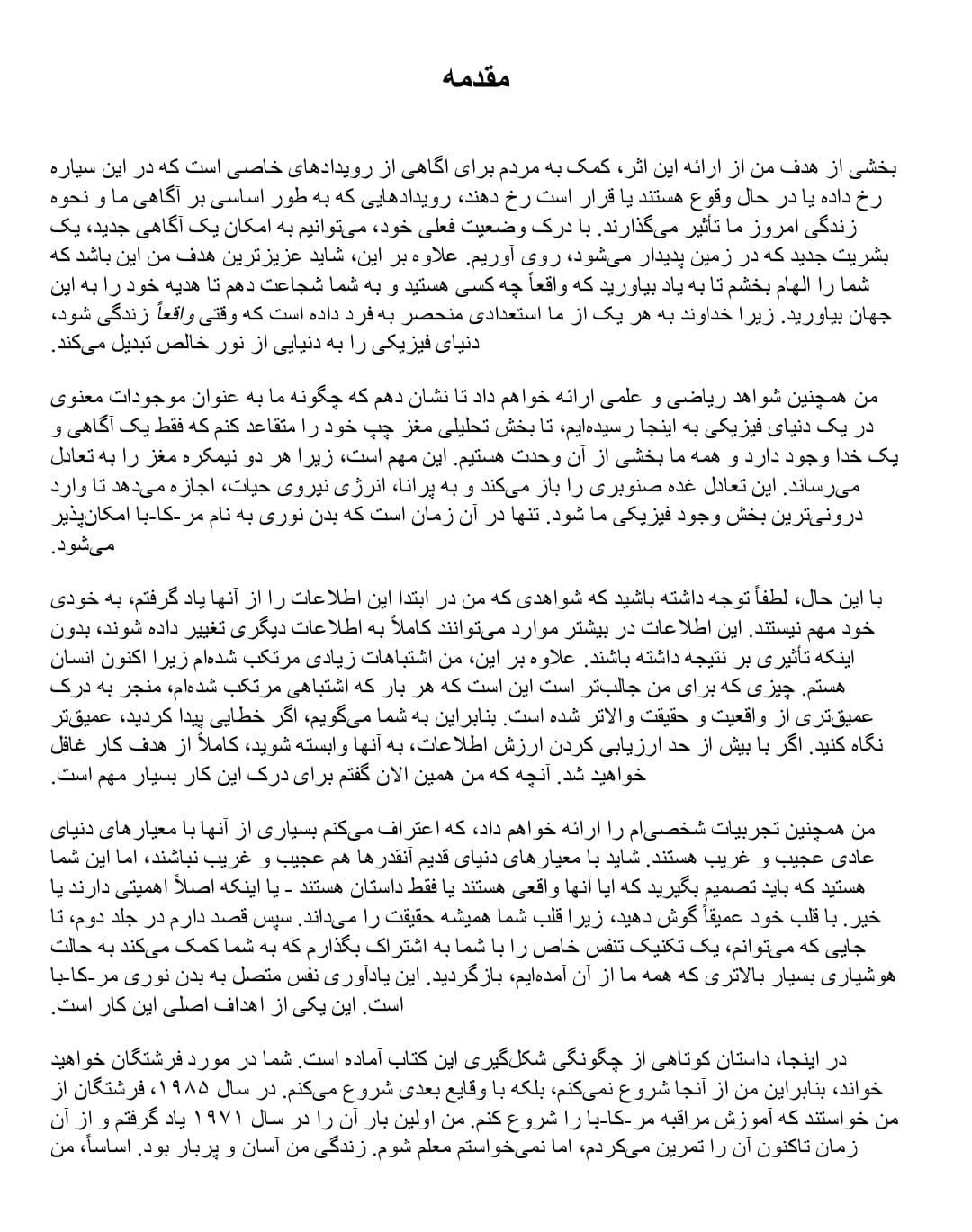 مقدمه

بخشی از هدف من از ارائه این اثر، کمک به مردم برای آگاهی از رویدادهای خاصی است که در این سیاره رخ داده یا در حال وقوع هستند یا قرار است رخ دهند، رویدادهایی که به طور اساسی بر آگاهی ما و نحوه زندگی امروز ما تأثیر می‌گذارند. با درک وضعیت فعلی خود، می‌توانیم به امکان یک آگاهی جدید، یک بشریت جدید که در زمین پدیدار می‌شود، روی آوریم. علاوه بر این، شاید عزیزترین هدف من این باشد که شما را الهام بخشم تا به یاد بیاورید که واقعاً چه کسی هستید و به شما شجاعت دهم تا هدیه خود را به این جهان بیاورید. زیرا خداوند به هر یک از ما استعدادی منحصر به فرد داده است که وقتی واقعاً زندگی شود، دنیای فیزیکی را به دنیایی از نور خالص تبدیل می‌کند.

من همچنین شواهد ریاضی و علمی ارائه خواهم داد تا نشان دهم که چگونه ما به عنوان موجودات معنوی در یک دنیای فیزیکی به اینجا رسیده‌ایم، تا بخش تحلیلی مغز چپ خود را متقاعد کنم که فقط یک آگاهی و یک خدا وجود دارد و همه ما بخشی از آن وحدت هستیم. این مهم است، زیرا هر دو نیمکره مغز را به تعادل می‌رساند. این تعادل غده صنوبری را باز می‌کند و به پرانا، انرژی نیروی حیات، اجازه می‌دهد تا وارد درونی‌ترین بخش وجود فیزیکی ما شود. تنها در آن زمان است که بدن نوری به نام مر-کا-با امکان‌پذیر می‌شود.

با این حال، لطفاً توجه داشته باشید که شواهدی که من در ابتدا این اطلاعات را از آنها یاد گرفتم، به خودی خود مهم نیستند. این اطلاعات در بیشتر موارد می‌توانند کاملاً به اطلاعات دیگری تغییر داده شوند، بدون اینکه تأثیری بر نتیجه داشته باشند. علاوه بر این، من اشتباهات زیادی مرتکب شده‌ام زیرا اکنون انسان هستم. چیزی که برای من جالب‌تر است این است که هر بار که اشتباهی مرتکب شده‌ام، منجر به درک عمیق‌تری از واقعیت و حقیقت والاتر شده است. بنابراین به شما می‌گویم، اگر خطایی پیدا کردید، عمیق‌تر نگاه کنید. اگر با بیش از حد ارزیابی کردن ارزش اطلاعات، به آنها وابسته شوید، کاملاً از هدف کار غافل خواهید شد. آنچه که من همین الان گفتم برای درک این کار بسیار مهم است.

من همچنین تجربیات شخصی‌ام را ارائه خواهم داد، که اعتراف می‌کنم بسیاری از آنها با معیارهای دنیای عادی عجیب و غریب هستند. شاید با معیارهای دنیای قدیم آنقدرها هم عجیب و غریب نباشند، اما این شما هستید که باید تصمیم بگیرید که آیا آنها واقعی هستند یا فقط داستان هستند - یا اینکه اصلاً اهمیتی دارند یا خیر. با قلب خود عمیقاً گوش دهید، زیرا قلب شما همیشه حقیقت را می‌داند. سپس قصد دارم در جلد دوم، تا جایی که می‌توانم، یک تکنیک تنفس خاص را با شما به اشتراک بگذارم که به شما کمک می‌کند به حالت هوشیاری بسیار بالاتری که همه ما از آن آمده‌ایم، بازگردید. این یادآوری نفس متصل به بدن نوری مر-کا-با است. این یکی از اهداف اصلی این کار است.

در اینجا، داستان کوتاهی از چگونگی شکل‌گیری این کتاب آماده است. شما در مورد فرشتگان خواهید خواند، بنابراین من از آنجا شروع نمی‌کنم، بلکه با وقایع بعدی شروع می‌کنم. در سال ۱۹۸۵، فرشتگان از من خواستند که آموزش مراقبه مر-کا-با را شروع کنم. من اولین بار آن را در سال ۱۹۷۱ یاد گرفتم و از آن زمان تاکنون آن را تمرین می‌کردم، اما نمی‌خواستم معلم شوم. زندگی من آسان و پربار بود. اساساً، من